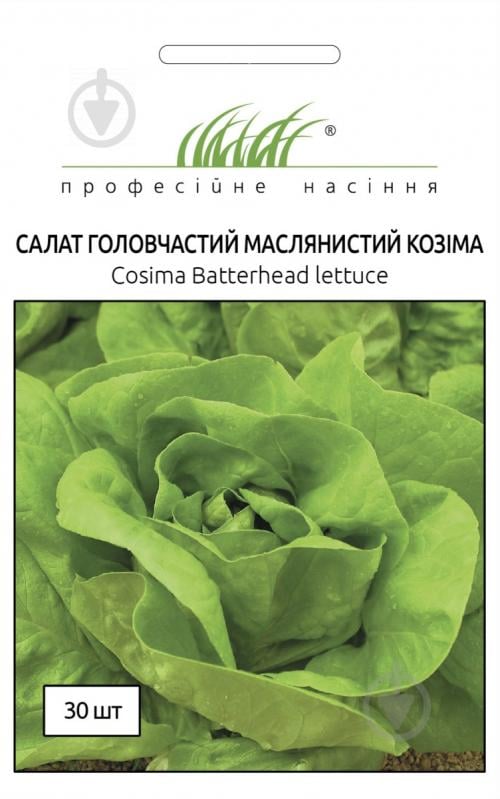 ®
професійне насіння

САЛАТ ГОЛОВЧАСТИЙ МАСЛЯНИСТИЙ КОЗІМА
Cosima Batterhead lettuce

30 шт